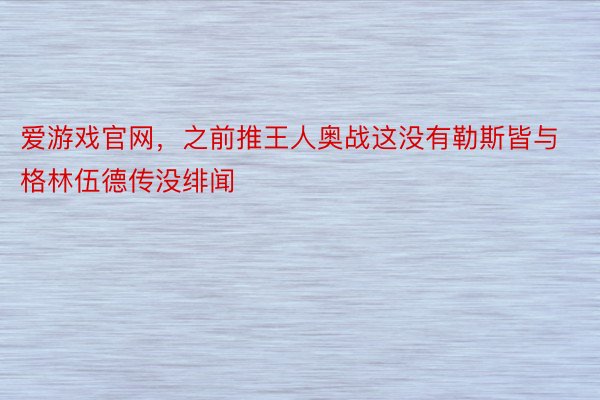 爱游戏官网，之前推王人奥战这没有勒斯皆与格林伍德传没绯闻